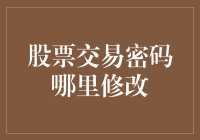 股票交易密码哪里修改